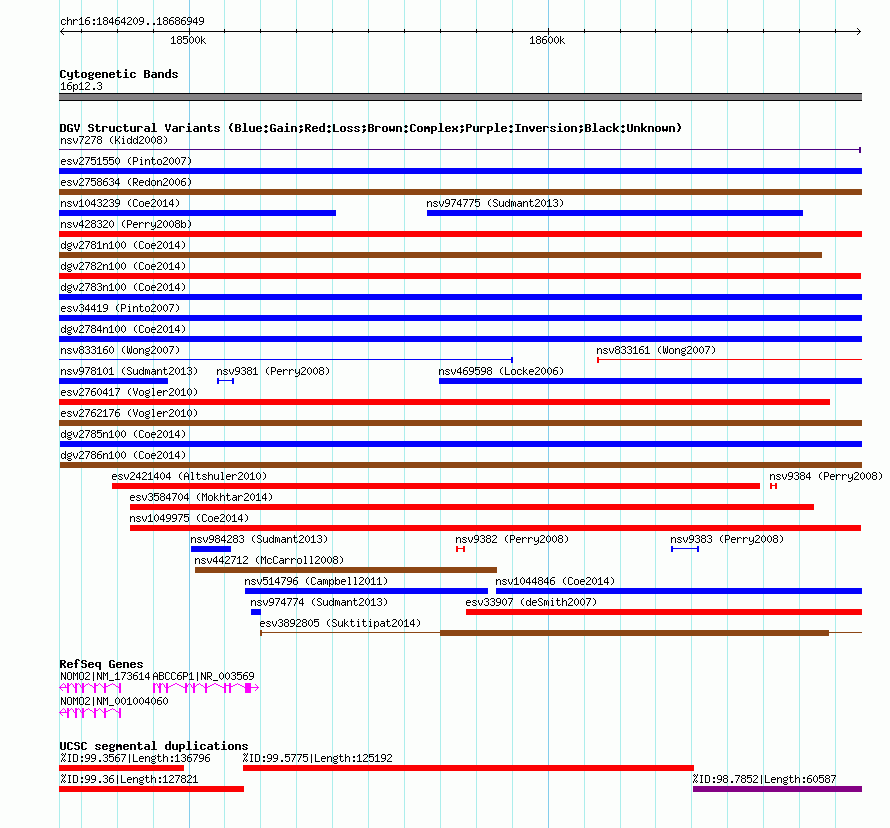 chr16:18464209..18686949

18500k

18600k

Cytogenetic Bands
16p12.3

DGV Structural Variants (Blue:Gain;Red:Loss;Brown:Complex;Purple:Inversion;Black:Unknown)
nsv7278 (Kidd2008)
esv2751550 (Pinto2007)
esv2758634 (Redon2006)
nsv1043239 (Coe2014)
nsv974775 (Sudmant2013)
nsv428320 (Perry2008b)
dgv2781n100 (Coe2014)
dgv2782n100 (Coe2014)
dgv2783n100 (Coe2014)
esv34419 (Pinto2007)
dgv2784n100 (Coe2014)
nsv833160 (Wong2007)
nsv833161 (Wong2007)
nsv978101 (Sudmant2013)
nsv9381 (Perry2008)
nsv469598 (Locke2006)
esv2760417 (Vogler2010)
esv2762176 (Vogler2010)
dgv2785n100 (Coe2014)
dgv2786n100 (Coe2014)
esv2421404 (Altshuler2010)
nsv9384 (Perry2008)
esv3584704 (Mokhtar2014)
nsv1049975 (Coe2014)
nsv984283 (Sudmant2013)
nsv9382 (Perry2008)
nsv9383 (Perry2008)
nsv442712 (McCarroll2008)
nsv514796 (Campbell2011)
nsv1044846 (Coe2014)
nsv974774 (Sudmant2013)
esv33907 (deSmith2007)
esv3892805 (Suktitipat2014)

RefSeq Genes
NOMO2|NM_173614
ABCC6P1|NR_003569
NOMO2|NM_001004060

UCSC segmental duplications
%ID:99.3567|Length:136796
%ID:99.5775|Length:125192
%ID:99.36|Length:127821
%ID:98.7852|Length:60587